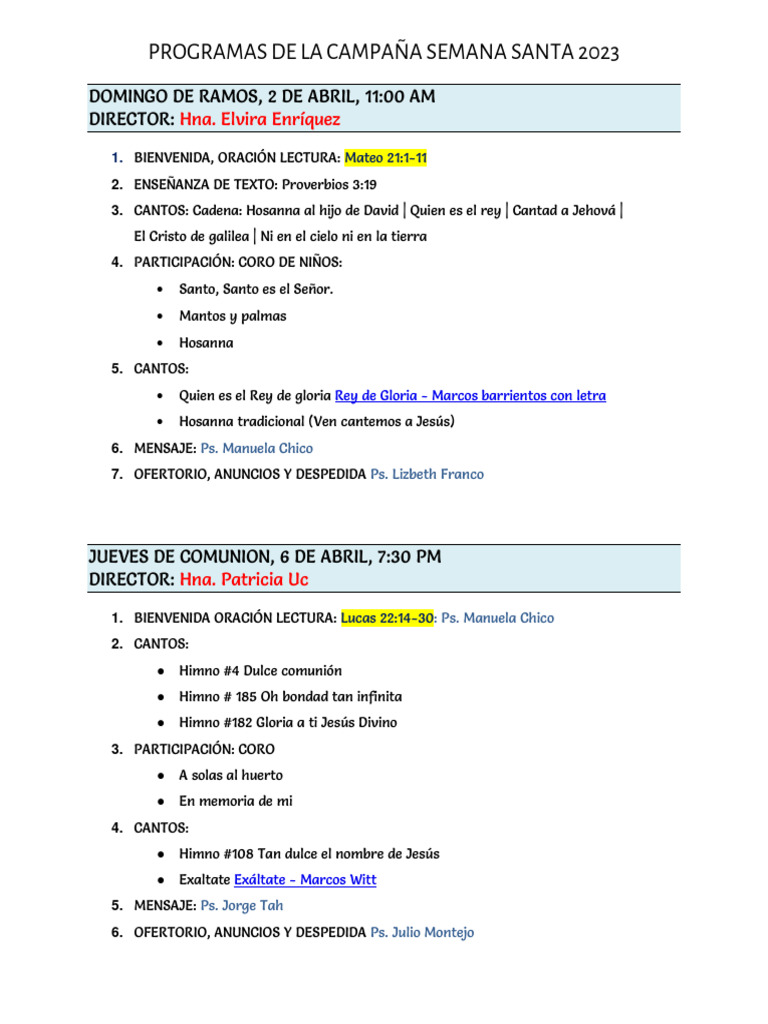 PROGRAMAS DE LA CAMPAÑA SEMANA SANTA 2023

DOMINGO DE RAMOS, 2 DE ABRIL, 11:00 AM
DIRECTOR: Hna. Elvira Enríquez

1. BIENVENIDA, ORACIÓN LECTURA: Mateo 21:1-11
2. ENSEÑANZA DE TEXTO: Proverbios 3:19
3. CANTOS: Cadena: Hosanna al hijo de David | Quien es el rey | Cantad a Jehová | El Cristo de galilea | Ni en el cielo ni en la tierra
4. PARTICIPACIÓN: CORO DE NIÑOS:
• Santo, Santo es el Señor.
• Mantos y palmas
• Hosanna
5. CANTOS:
• Quien es el Rey de gloria Rey de Gloria - Marcos barrientos con letra
• Hosanna tradicional (Ven cantemos a Jesús)
6. MENSAJE: Ps. Manuela Chico
7. OFERTORIO, ANUNCIOS Y DESPEDIDA Ps. Lizbeth Franco

JUEVES DE COMUNION, 6 DE ABRIL, 7:30 PM
DIRECTOR: Hna. Patricia Uc

1. BIENVENIDA ORACIÓN LECTURA: Lucas 22:14-30: Ps. Manuela Chico
2. CANTOS:
● Himno #4 Dulce comunión
● Himno # 185 Oh bondad tan infinita
● Himno #182 Gloria a ti Jesús Divino
3. PARTICIPACIÓN: CORO
● A solas al huerto
● En memoria de mi
4. CANTOS:
● Himno #108 Tan dulce el nombre de Jesús
● Exaltate Exáltate - Marcos Witt
5. MENSAJE: Ps. Jorge Tah
6. OFERTORIO, ANUNCIOS Y DESPEDIDA Ps. Julio Montejo